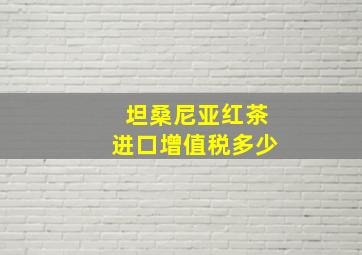 坦桑尼亚红茶
进口增值税多少